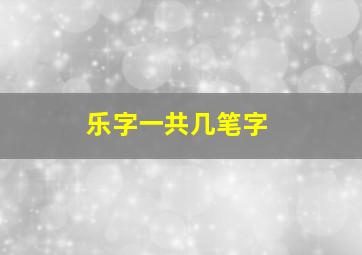 乐字一共几笔字